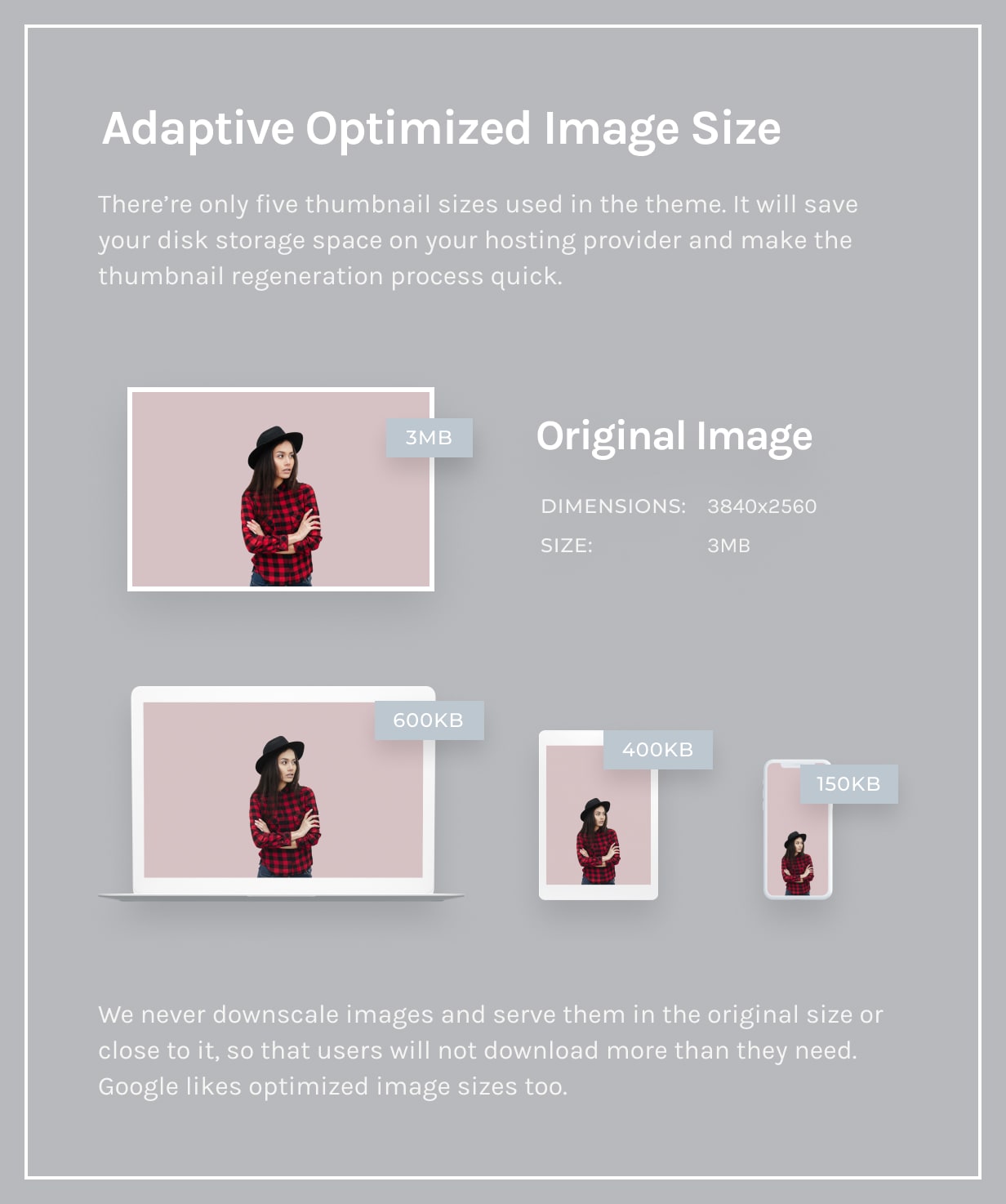 Adaptive Optimized Image Size

There're only five thumbnail sizes used in the theme. It will save your disk storage space on your hosting provider and make the thumbnail regeneration process quick.

3MB

Original Image

DIMENSIONS: 3840x2560
SIZE: 3MB

600KB

400KB

150KB

We never downscale images and serve them in the original size or close to it, so that users will not download more than they need. Google likes optimized image sizes too.